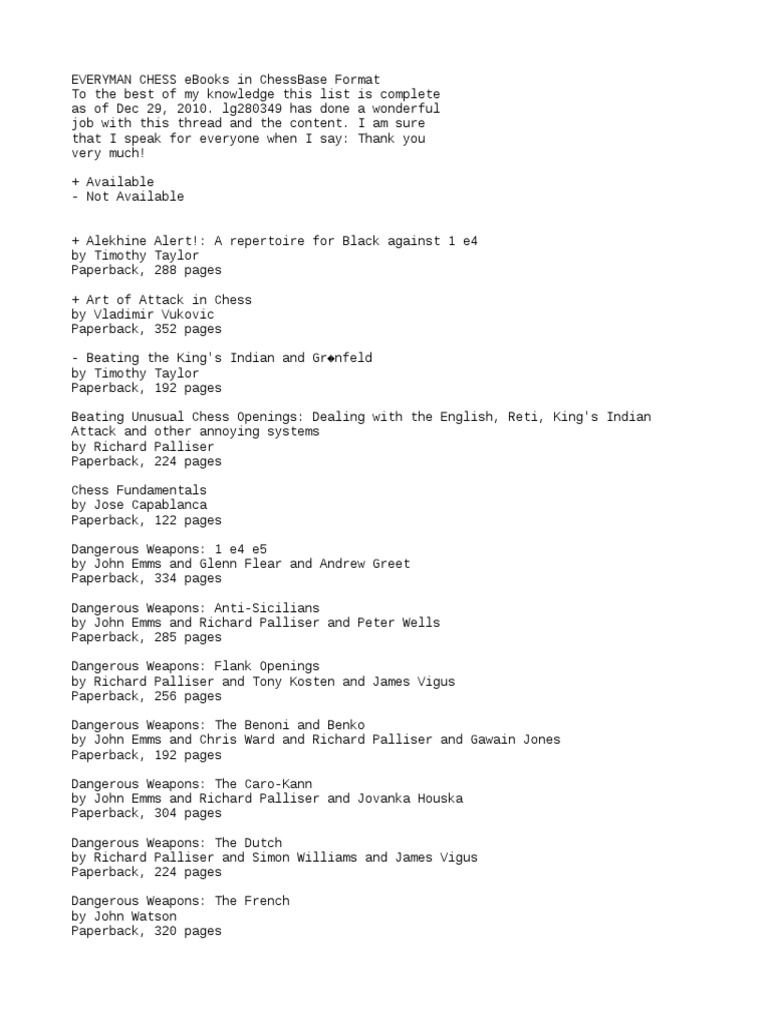 EVERYMAN CHESS eBooks in ChessBase Format
To the best of my knowledge this list is complete as of Dec 29, 2010. lg280349 has done a wonderful job with this thread and the content. I am sure that I speak for everyone when I say: Thank you very much!

+ Available
- Not Available

+ Alekhine Alert!: A repertoire for Black against 1 e4
by Timothy Taylor
Paperback, 288 pages

+ Art of Attack in Chess
by Vladimir Vukovic
Paperback, 352 pages

- Beating the King's Indian and Gr◆nfeld
by Timothy Taylor
Paperback, 192 pages

Beating Unusual Chess Openings: Dealing with the English, Reti, King's Indian Attack and other annoying systems
by Richard Palliser
Paperback, 224 pages

Chess Fundamentals
by Jose Capablanca
Paperback, 122 pages

Dangerous Weapons: 1 e4 e5
by John Emms and Glenn Flear and Andrew Greet
Paperback, 334 pages

Dangerous Weapons: Anti-Sicilians
by John Emms and Richard Palliser and Peter Wells
Paperback, 285 pages

Dangerous Weapons: Flank Openings
by Richard Palliser and Tony Kosten and James Vigus
Paperback, 256 pages

Dangerous Weapons: The Benoni and Benko
by John Emms and Chris Ward and Richard Palliser and Gawain Jones
Paperback, 192 pages

Dangerous Weapons: The Caro-Kann
by John Emms and Richard Palliser and Jovanka Houska
Paperback, 304 pages

Dangerous Weapons: The Dutch
by Richard Palliser and Simon Williams and James Vigus
Paperback, 224 pages

Dangerous Weapons: The French
by John Watson
Paperback, 320 pages